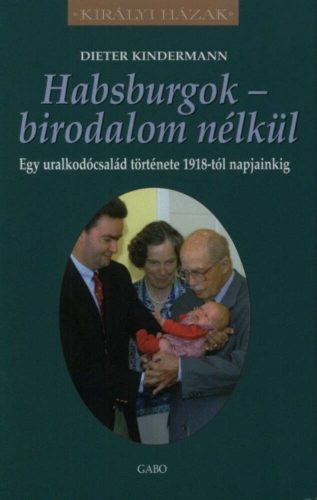 •KIRÁLYI HÁZAK•

DIETER KINDERMANN

Habsburgok – birodalom nélkül

Egy uralkodócsalád története 1918-tól napjainkig

GABO